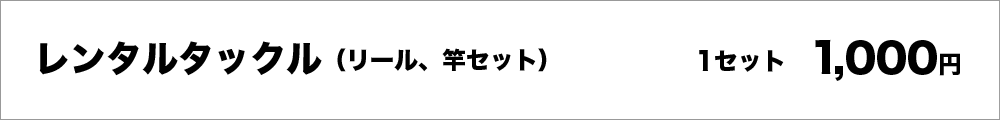 レンタルタックル（リール、竿セット）

1セット 1,000円